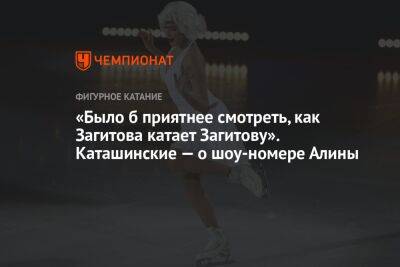 ЧЕМПИОНАТ

ФИГУРНОЕ КАТАНИЕ

«Было б приятнее смотреть, как Загитова катает Загитову». Каташинские — о шоу-номере Алины